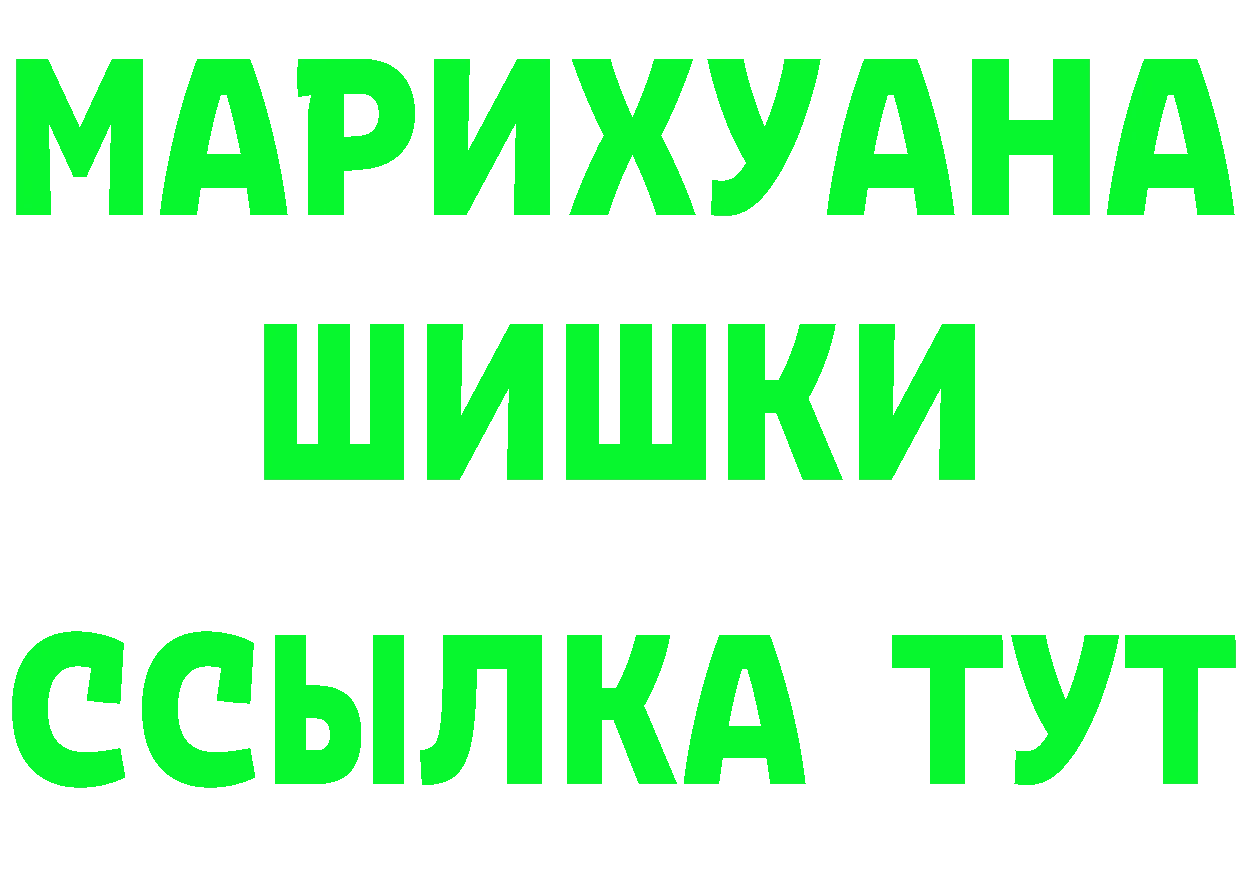 МАРИХУАНА
ШИШКИ
ССЫЛКА ТУТ